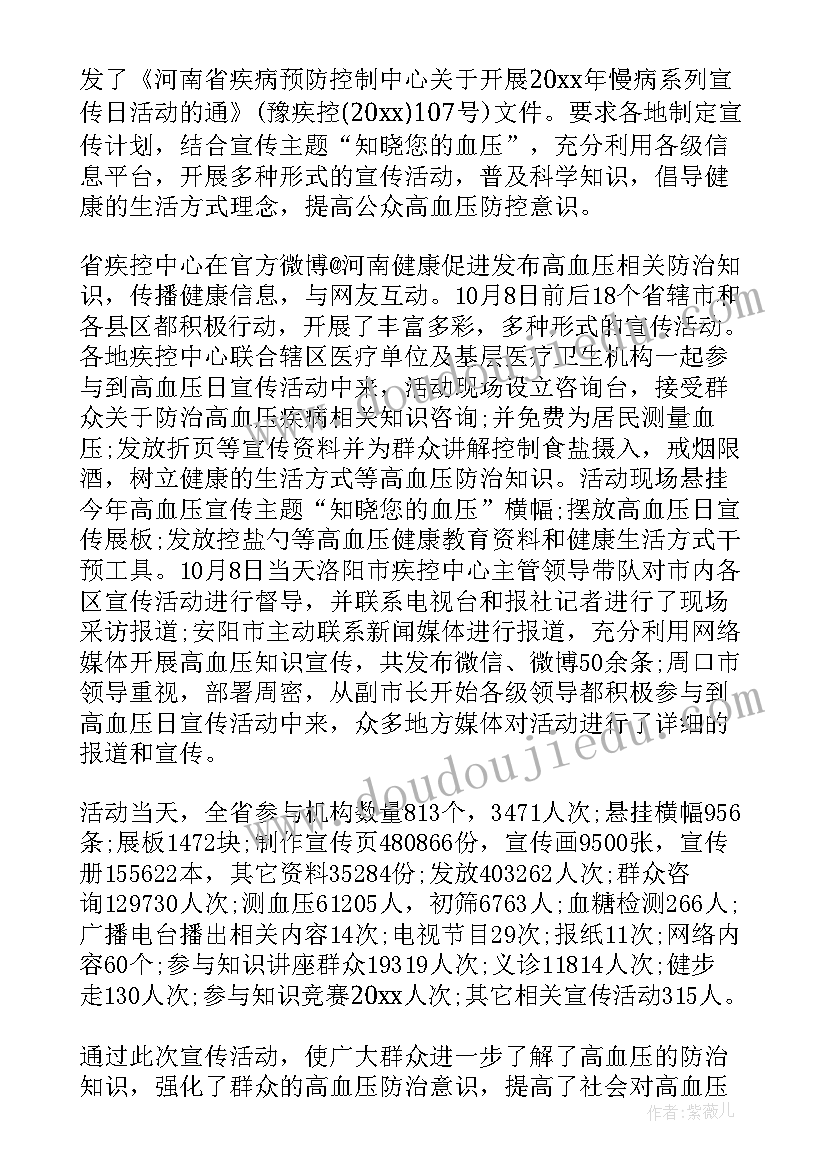 发了《河南省疾病预防控制中心关于开展20xx年慢病系列宣传日活动的通》(豫疾控(20xx)107号)文件。要求各地制定宣传计划，结合宣传主题“知晓您的血压”，充分利用各级信息平台，开展多种形式的宣传活动，普及科学知识，倡导健康的生活方式理念，提高公众高血压防控意识。

省疾控中心在官方微博@河南健康促进发布高血压相关防治知识，传播健康信息，与网友互动。10月8日前后18个省辖市和各县区都积极行动，开展了丰富多彩，多种形式的宣传活动。各地疾控中心联合辖区医疗单位及基层医疗卫生机构一起参与到高血压日宣传活动中来，活动现场设立咨询台，接受群众关于防治高血压疾病相关知识咨询;并免费为居民测量血压;发放折页等宣传资料并为群众讲解控制食盐摄入，戒烟限酒，树立健康的生活方式等高血压防治知识。活动现场悬挂今年高血压宣传主题“知晓您的血压”横幅;摆放高血压日宣传展板;发放控盐勺等高血压健康教育资料和健康生活方式干预工具。10月8日当天洛阳市疾控中心主管领导带队对市内各区宣传活动进行督导，并联系电视台和报社记者进行了现场采访报道;安阳市主动联系新闻媒体进行报道，充分利用网络媒体开展高血压知识宣传，共发布微信、微博50余条;周口市领导重视，部署周密，从副市长开始各级领导都积极参与到高血压日宣传活动中来，众多地方媒体对活动进行了详细的报道和宣传。

活动当天，全省参与机构数量813个，3471人次;悬挂横幅956条;展板1472块;制作宣传页480866份，宣传画9500张，宣传册155622本，其它资料35284份;发放403262人次;群众咨询129730人次;测血压61205人，初筛6763人;血糖检测266人;广播电台播出相关内容14次;电视节目29次;报纸11次;网络内容60个;参与知识讲座群众19319人次;义诊11814人次;健步走130人次;参与知识竞赛20xx人次;其它相关宣传活动315人。

通过此次宣传活动，使广大群众进一步了解了高血压的防治知识，强化了群众的高血压防治意识，提高了社会对高血压

www.doudoujiedu.com

作者:紫薇儿